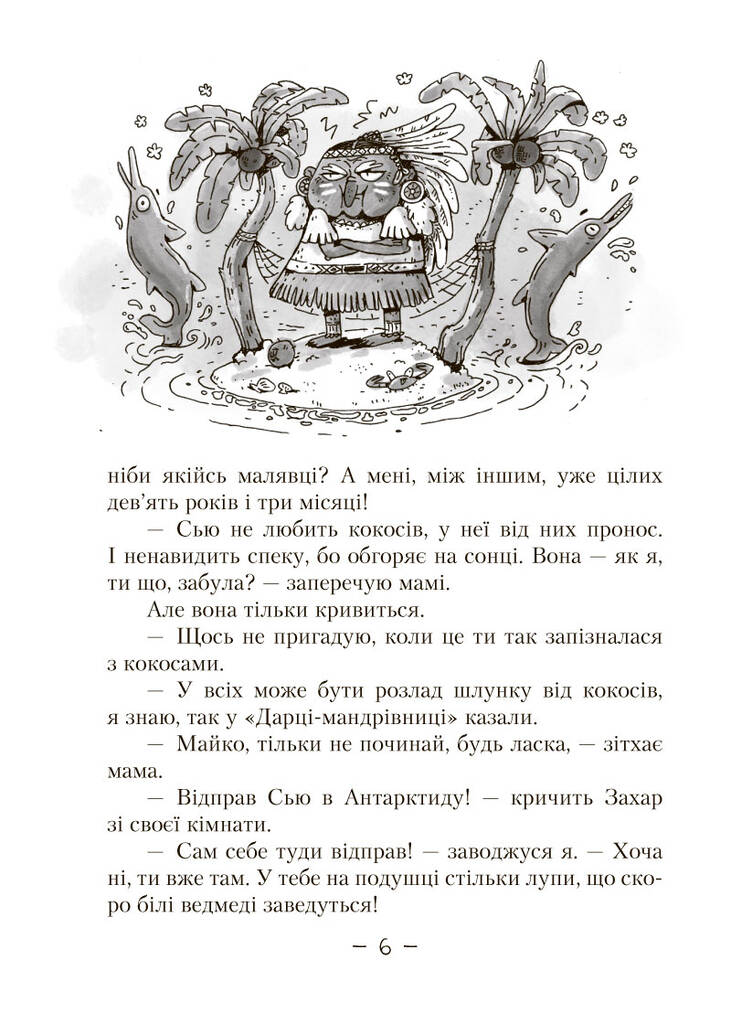 ніби якійсь малявці? А мені, між іншим, уже цілих дев'ять років і три місяці!

— Сью не любить кокосів, у неї від них пронос. І ненавидить спеку, бо обгоряє на сонці. Вона — як я, ти що, забула? — заперечую мамі.

Але вона тільки кривиться.

— Щось не пригадую, коли це ти так запізналася з кокосами.

— У всіх може бути розлад шлунку від кокосів, я знаю, так у «Дарці-мандрівниці» казали.

— Майко, тільки не починай, будь ласка, — зітхає мама.

— Відправ Сью в Антарктиду! — кричить Захар зі своєї кімнати.

— Сам себе туди відправ! — заводжуся я. — Хоча ні, ти вже там. У тебе на подушці стільки лупи, що скоро білі ведмеді заведуться!

— 6 —